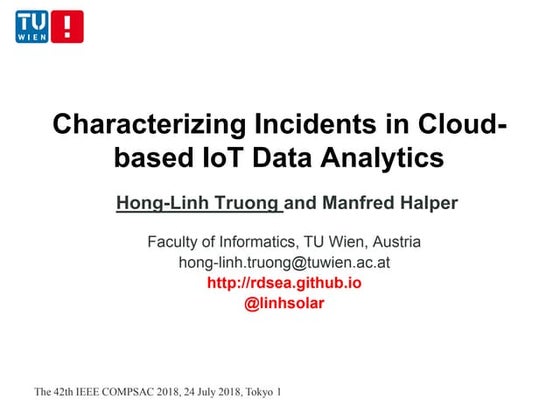 TU WIEN

Characterizing Incidents in Cloud-based IoT Data Analytics

Hong-Linh Truong and Manfred Halper

Faculty of Informatics, TU Wien, Austria
hong-linh.truong@tuwien.ac.at
http://rdsea.github.io
@linhsolar

The 42th IEEE COMPSAC 2018, 24 July 2018, Tokyo 1